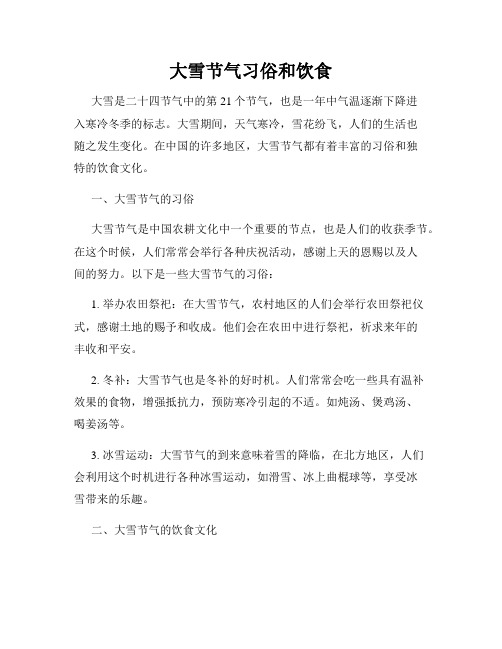 大雪节气习俗和饮食

大雪是二十四节气中的第 21 个节气，也是一年中气温逐渐下降进入寒冷冬季的标志。大雪期间，天气寒冷，雪花纷飞，人们的生活也随之发生变化。在中国的许多地区，大雪节气都有着丰富的习俗和独特的饮食文化。

一、大雪节气的习俗

大雪节气是中国农耕文化中一个重要的节点，也是人们的收获季节。在这个时候，人们常常会举行各种庆祝活动，感谢上天的恩赐以及人间的努力。以下是一些大雪节气的习俗：

1. 举办农田祭祀：在大雪节气，农村地区的人们会举行农田祭祀仪式，感谢土地的赐予和收成。他们会在农田中进行祭祀，祈求来年的丰收和平安。

2. 冬补：大雪节气也是冬补的好时机。人们常常会吃一些具有温补效果的食物，增强抵抗力，预防寒冷引起的不适。如炖汤、煲鸡汤、喝姜汤等。

3. 冰雪运动：大雪节气的到来意味着雪的降临，在北方地区，人们会利用这个时机进行各种冰雪运动，如滑雪、冰上曲棍球等，享受冰雪带来的乐趣。

二、大雪节气的饮食文化